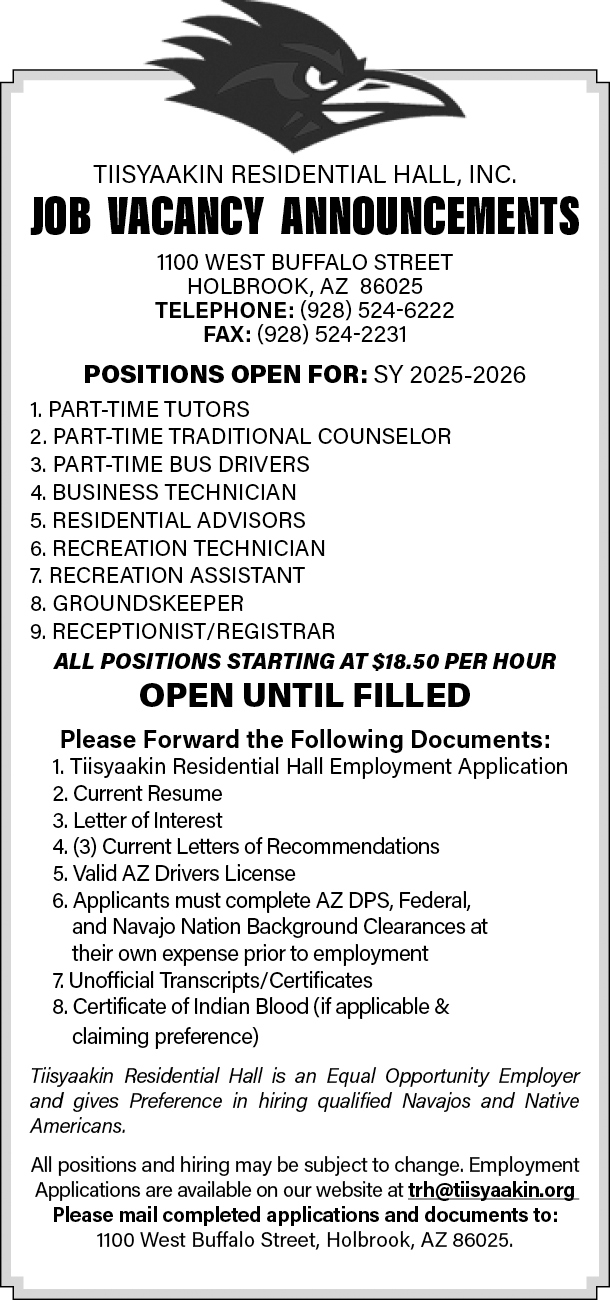 TIISYAAKIN RESIDENTIAL HALL, INC.

JOB VACANCY ANNOUNCEMENTS

1100 WEST BUFFALO STREET
HOLBROOK, AZ 86025
TELEPHONE: (928) 524-6222
FAX: (928) 524-2231

POSITIONS OPEN FOR: SY 2025-2026

1. PART-TIME TUTORS
2. PART-TIME TRADITIONAL COUNSELOR
3. PART-TIME BUS DRIVERS
4. BUSINESS TECHNICIAN
5. RESIDENTIAL ADVISORS
6. RECREATION TECHNICIAN
7. RECREATION ASSISTANT
8. GROUNDSKEEPER
9. RECEPTIONIST/REGISTRAR

ALL POSITIONS STARTING AT $18.50 PER HOUR

OPEN UNTIL FILLED

Please Forward the Following Documents:
1. Tiisyaakin Residential Hall Employment Application
2. Current Resume
3. Letter of Interest
4. (3) Current Letters of Recommendations
5. Valid AZ Drivers License
6. Applicants must complete AZ DPS, Federal, and Navajo Nation Background Clearances at their own expense prior to employment
7. Unofficial Transcripts/Certificates
8. Certificate of Indian Blood (if applicable & claiming preference)

Tiisyaakin Residential Hall is an Equal Opportunity Employer and gives Preference in hiring qualified Navajos and Native Americans.

All positions and hiring may be subject to change. Employment Applications are available on our website at trh@tiisyaakin.org
Please mail completed applications and documents to:
1100 West Buffalo Street, Holbrook, AZ 86025.